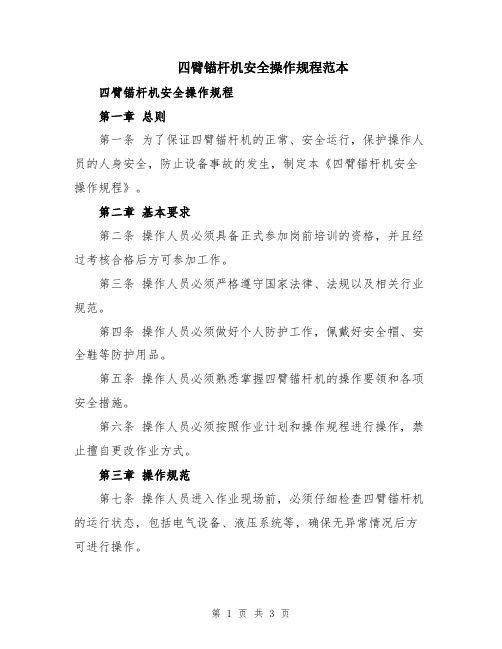 四臂锚杆机安全操作规程范本

四臂锚杆机安全操作规程

第一章 总则

第一条 为了保证四臂锚杆机的正常、安全运行，保护操作人员的人身安全，防止设备事故的发生，制定本《四臂锚杆机安全操作规程》。

第二章 基本要求

第二条 操作人员必须具备正式参加岗前培训的资格，并且经过考核合格后方可参加工作。

第三条 操作人员必须严格遵守国家法律、法规以及相关行业规范。

第四条 操作人员必须做好个人防护工作，佩戴好安全帽、安全鞋等防护用品。

第五条 操作人员必须熟悉掌握四臂锚杆机的操作要领和各项安全措施。

第六条 操作人员必须按照作业计划和操作规程进行操作，禁止擅自更改作业方式。

第三章 操作规范

第七条 操作人员进入作业现场前，必须仔细检查四臂锚杆机的运行状态，包括电气设备、液压系统等，确保无异常情况后方可进行操作。

第 1 页 共 3 页